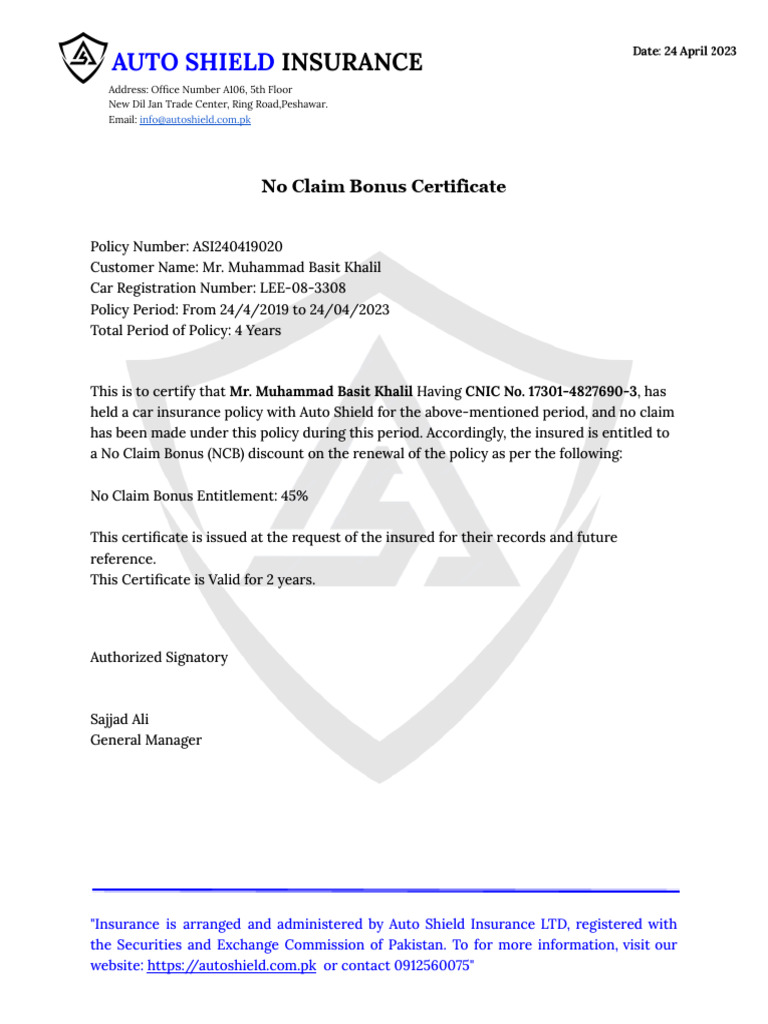 AUTO SHIELD INSURANCE

Date: 24 April 2023

Address: Office Number A106, 5th Floor
New Dil Jan Trade Center, Ring Road,Peshawar.
Email: info@autoshield.com.pk

No Claim Bonus Certificate

Policy Number: ASI240419020
Customer Name: Mr. Muhammad Basit Khalil
Car Registration Number: LEE-08-3308
Policy Period: From 24/4/2019 to 24/04/2023
Total Period of Policy: 4 Years

This is to certify that Mr. Muhammad Basit Khalil Having CNIC No. 17301-4827690-3, has held a car insurance policy with Auto Shield for the above-mentioned period, and no claim has been made under this policy during this period. Accordingly, the insured is entitled to a No Claim Bonus (NCB) discount on the renewal of the policy as per the following:

No Claim Bonus Entitlement: 45%

This certificate is issued at the request of the insured for their records and future reference.
This Certificate is Valid for 2 years.

Authorized Signatory

Sajjad Ali
General Manager

"Insurance is arranged and administered by Auto Shield Insurance LTD, registered with the Securities and Exchange Commission of Pakistan. To for more information, visit our website: https://autoshield.com.pk or contact 0912560075"